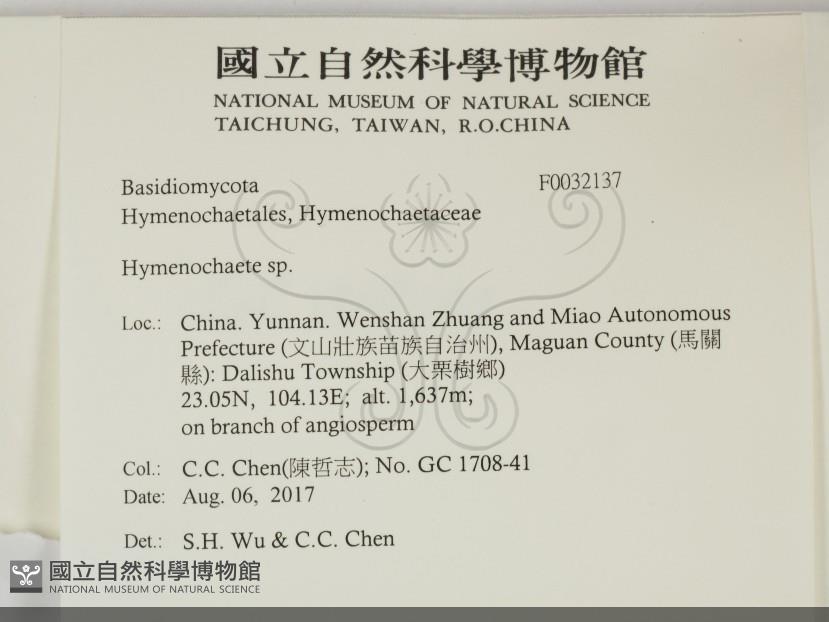 國立自然科學博物館
NATIONAL MUSEUM OF NATURAL SCIENCE
TAICHUNG, TAIWAN, R.O.CHINA

Basidiomycota
F0032137
Hymenochaetales, Hymenochaetaceae

Hymenochaete sp.

Loc.: China. Yunnan. Wenshan Zhuang and Miao Autonomous Prefecture (文山壯族苗族自治州), Maguan County (馬關縣): Dalishu Township (大栗樹鄉)
23.05N, 104.13E; alt. 1,637m;
on branch of angiosperm

Col.: C.C. Chen(陳哲志); No. GC 1708-41
Date: Aug. 06, 2017

Det.: S.H. Wu & C.C. Chen

國立自然科學博物館
NATIONAL MUSEUM OF NATURAL SCIENCE